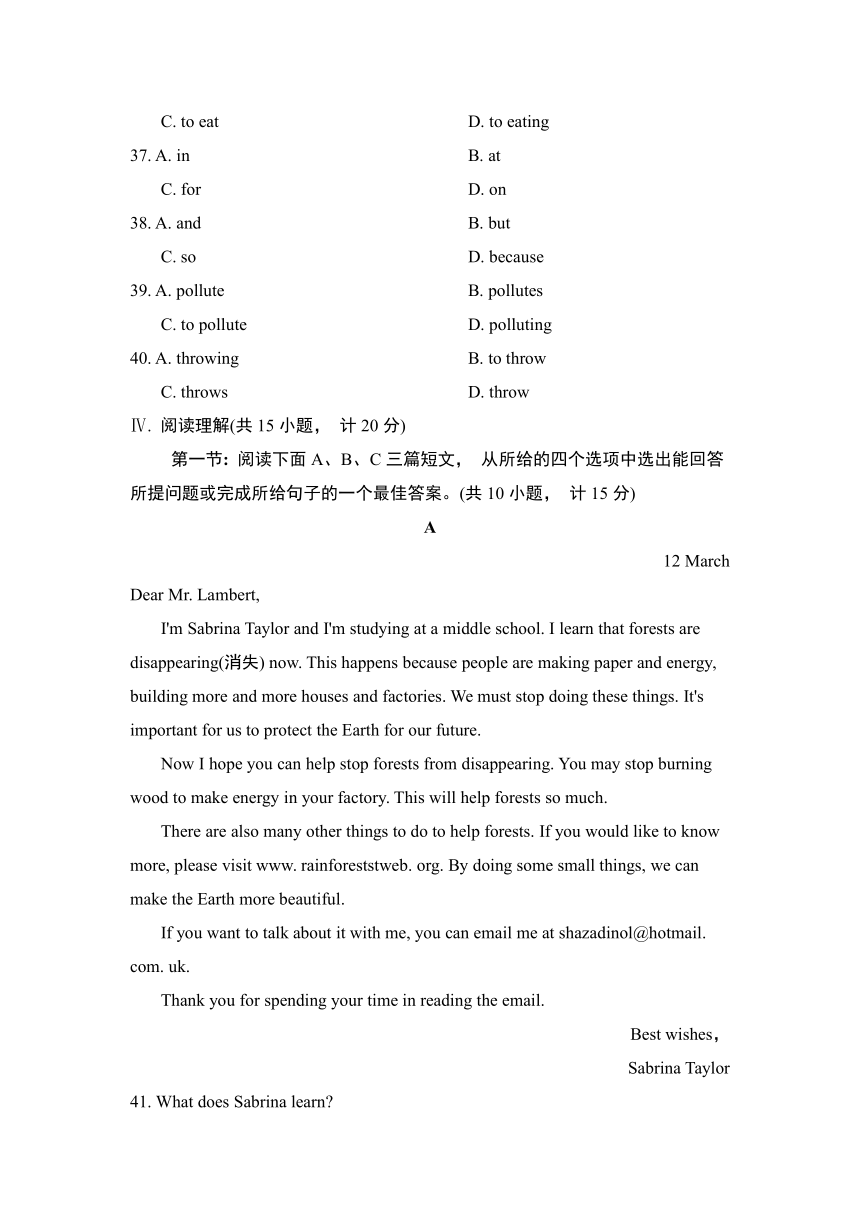 C. to eat D. to eating
37. A. in B. at
C. for D. on
38. A. and B. but
C. so D. because
39. A. pollute B. pollutes
C. to pollute D. polluting
40. A. throwing B. to throw
C. throws D. throw
Ⅳ. 阅读理解(共 15 小题， 计 20 分)
第一节：阅读下面 A、B、C 三篇短文， 从所给的四个选项中选出能回答所提问题或完成所给句子的一个最佳答案。(共 10 小题， 计 15 分)

A

12 March

Dear Mr. Lambert,

I'm Sabrina Taylor and I'm studying at a middle school. I learn that forests are disappearing(消失) now. This happens because people are making paper and energy, building more and more houses and factories. We must stop doing these things. It's important for us to protect the Earth for our future.

Now I hope you can help stop forests from disappearing. You may stop burning wood to make energy in your factory. This will help forests so much.

There are also many other things to do to help forests. If you would like to know more, please visit www. rainforeststweb. org. By doing some small things, we can make the Earth more beautiful.

If you want to talk about it with me, you can email me at shazadinol@hotmail. com. uk.

Thank you for spending your time in reading the email.

Best wishes,
Sabrina Taylor

41. What does Sabrina learn?